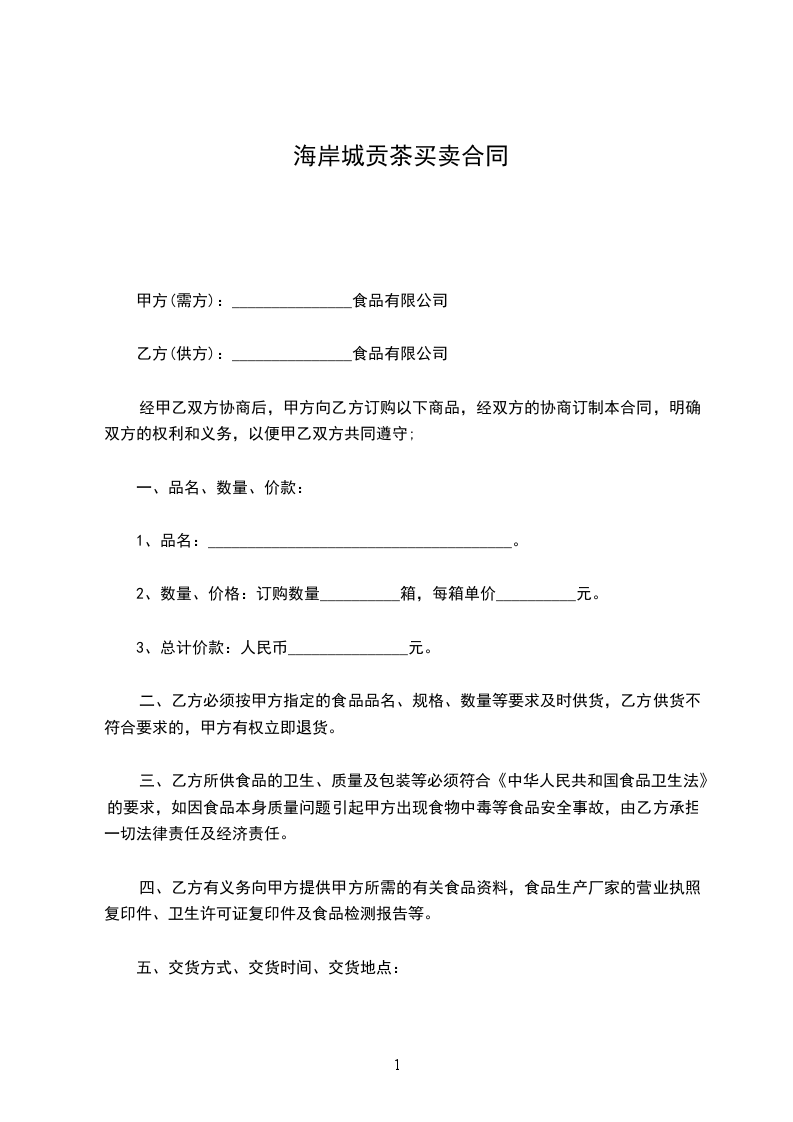 海岸城贡茶买卖合同

甲方(需方)：_______________食品有限公司

乙方(供方)：_______________食品有限公司

经甲乙双方协商后，甲方向乙方订购以下商品，经双方的协商订制本合同，明确双方的权利和义务，以便甲乙双方共同遵守;

一、品名、数量、价款：

1、品名：______________________________________。

2、数量、价格：订购数量__________箱，每箱单价__________元。

3、总计价款：人民币_______________元。

二、乙方必须按甲方指定的食品品名、规格、数量等要求及时供货，乙方供货不符合要求的，甲方有权立即退货。

三、乙方所供食品的卫生、质量及包装等必须符合《中华人民共和国食品卫生法》的要求，如因食品本身质量问题引起甲方出现食物中毒等食品安全事故，由乙方承担一切法律责任及经济责任。

四、乙方有义务向甲方提供甲方所需的有关食品资料，食品生产厂家的营业执照复印件、卫生许可证复印件及食品检测报告等。

五、交货方式、交货时间、交货地点：

1